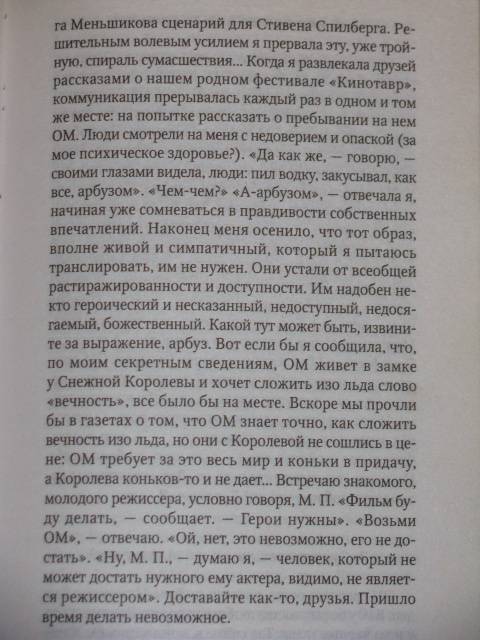 га Меньшикова сценарий для Стивена Спилберга. Решительным волевым усилием я прервала эту, уже тройную, спираль сумасшествия... Когда я развлекала друзей рассказами о нашем родном фестивале «Кинотавр», коммуникация прерывалась каждый раз в одном и том же месте: на попытке рассказать о пребывании на нем ОМ. Люди смотрели на меня с недоверием и опаской (за мое психическое здоровье?). «Да как же, — говорю, — своими глазами видела, люди: пил водку, закусывал, как все, арбузом». «Чем-чем?» «А-арбузом», — отвечала я, начиная уже сомневаться в правдивости собственных впечатлений. Наконец меня осенило, что тот образ, вполне живой и симпатичный, который я пытаюсь транслировать, им не нужен. Они устали от всеобщей растиражированности и доступности. Им надобен некто героический и несказанный, недоступный, недосягаемый, божественный. Какой тут может быть, извините за выражение, арбуз. Вот если бы я сообщила, что, по моим секретным сведениям, ОМ живет в замке у Снежной Королевы и хочет сложить изо льда слово «вечность», все было бы на месте. Вскоре мы прочли бы в газетах о том, что ОМ знает точно, как сложить вечность изо льда, но они с Королевой не сошлись в цене: ОМ требует за это весь мир и коньки в придачу, а Королева коньков-то и не дает... Встречаю знакомого, молодого режиссера, условно говоря, М. П. «Фильм буду делать, — сообщает. — Герои нужны». «Возьми ОМ», — отвечаю. «Ой, нет, это невозможно, его не достать». «Ну, М. П., — думаю я, — человек, который не может достать нужного ему актера, видимо, не является режиссером». Доставайте как-то, друзья. Пришло время делать невозможное.